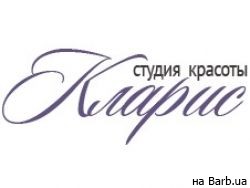 студия красоты
Кларис

на Barb.ua